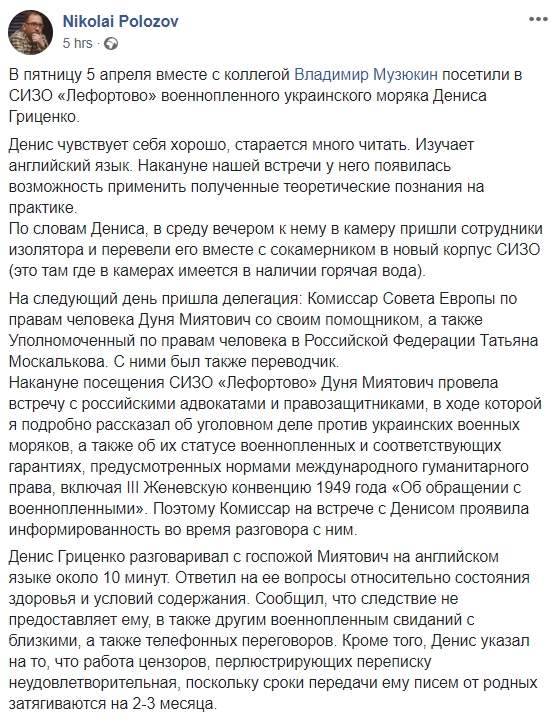 Nikolai Polozov
5 hrs ·

В пятницу 5 апреля вместе с коллегой Владимир Музюкин посетили в СИЗО «Лефортово» военнопленного украинского моряка Дениса Гриценко.

Денис чувствует себя хорошо, старается много читать. Изучает английский язык. Накануне нашей встречи у него появилась возможность применить полученные теоретические познания на практике.
По словам Дениса, в среду вечером к нему в камеру пришли сотрудники изолятора и перевели его вместе с сокамерником в новый корпус СИЗО (это там где в камерах имеется в наличии горячая вода).

На следующий день пришла делегация: Комиссар Совета Европы по правам человека Дуня Миятович со своим помощником, а также Уполномоченный по правам человека в Российской Федерации Татьяна Москалькова. С ними был также переводчик.
Накануне посещения СИЗО «Лефортово» Дуня Миятович провела встречу с российскими адвокатами и правозащитниками, в ходе которой я подробно рассказал об уголовном деле против украинских военных моряков, а также об их статусе военнопленных и соответствующих гарантиях, предусмотренных нормами международного гуманитарного права, включая III Женевскую конвенцию 1949 года «Об обращении с военнопленными». Поэтому Комиссар на встрече с Денисом проявила информированность во время разговора с ним.

Денис Гриценко разговаривал с госпожой Миятович на английском языке около 10 минут. Ответил на ее вопросы относительно состояния здоровья и условий содержания. Сообщил, что следствие не предоставляет ему, в также другим военнопленным свиданий с близкими, а также телефонных переговоров. Кроме того, Денис указал на то, что работа цензоров, перлюстрирующих переписку неудовлетворительная, поскольку сроки передачи ему писем от родных затягиваются на 2-3 месяца.